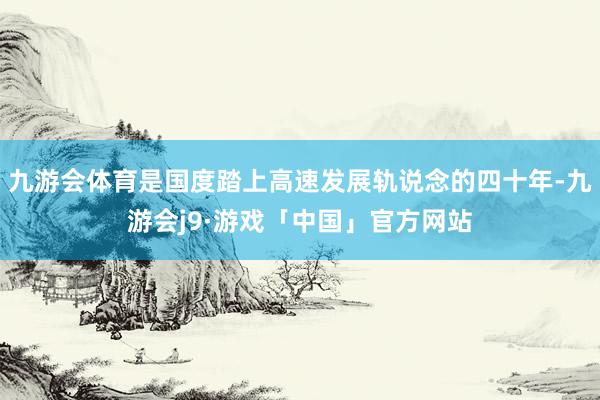 九游会体育是国度踏上高速发展轨说念的四十年-九游会j9·游戏「中国」官方网站